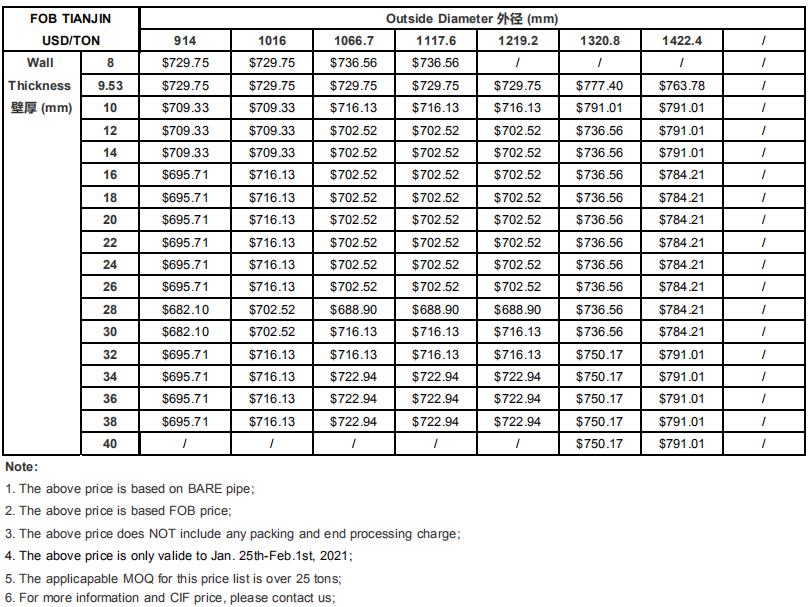 | FOB TIANJIN USD/TON | | Outside Diameter 外径 (mm) | | | | | | | |
|---|---|---|---|---|---|---|---|---|---|
| | | 914 | 1016 | 1066.7 | 1117.6 | 1219.2 | 1320.8 | 1422.4 | / |
| Wall Thickness 壁厚 (mm) | 8 | $729.75 | $729.75 | $736.56 | $736.56 | / | / | / | / |
| | 9.53 | $729.75 | $729.75 | $729.75 | $729.75 | $729.75 | $777.40 | $763.78 | / |
| | 10 | $709.33 | $709.33 | $716.13 | $716.13 | $716.13 | $791.01 | $791.01 | / |
| | 12 | $709.33 | $709.33 | $702.52 | $702.52 | $702.52 | $736.56 | $791.01 | / |
| | 14 | $709.33 | $709.33 | $702.52 | $702.52 | $702.52 | $736.56 | $791.01 | / |
| | 16 | $695.71 | $716.13 | $702.52 | $702.52 | $702.52 | $736.56 | $784.21 | / |
| | 18 | $695.71 | $716.13 | $702.52 | $702.52 | $702.52 | $736.56 | $784.21 | / |
| | 20 | $695.71 | $716.13 | $702.52 | $702.52 | $702.52 | $736.56 | $784.21 | / |
| | 22 | $695.71 | $716.13 | $702.52 | $702.52 | $702.52 | $736.56 | $784.21 | / |
| | 24 | $695.71 | $716.13 | $702.52 | $702.52 | $702.52 | $736.56 | $784.21 | / |
| | 26 | $695.71 | $716.13 | $702.52 | $702.52 | $702.52 | $736.56 | $784.21 | / |
| | 28 | $682.10 | $702.52 | $688.90 | $688.90 | $688.90 | $736.56 | $784.21 | / |
| | 30 | $682.10 | $702.52 | $716.13 | $716.13 | $716.13 | $736.56 | $784.21 | / |
| | 32 | $695.71 | $716.13 | $716.13 | $716.13 | $716.13 | $750.17 | $791.01 | / |
| | 34 | $695.71 | $716.13 | $722.94 | $722.94 | $722.94 | $750.17 | $791.01 | / |
| | 36 | $695.71 | $716.13 | $722.94 | $722.94 | $722.94 | $750.17 | $791.01 | / |
| | 38 | $695.71 | $716.13 | $722.94 | $722.94 | $722.94 | $750.17 | $791.01 | / |
| | 40 | / | / | / | / | / | $750.17 | $791.01 | / |

Note:

1. The above price is based on BARE pipe;

2. The above price is based FOB price;

3. The above price does NOT include any packing and end processing charge;

4. The above price is only valide to Jan. 25th-Feb.1st, 2021;

5. The applicapable MOQ for this price list is over 25 tons;

6. For more information and CIF price, please contact us;